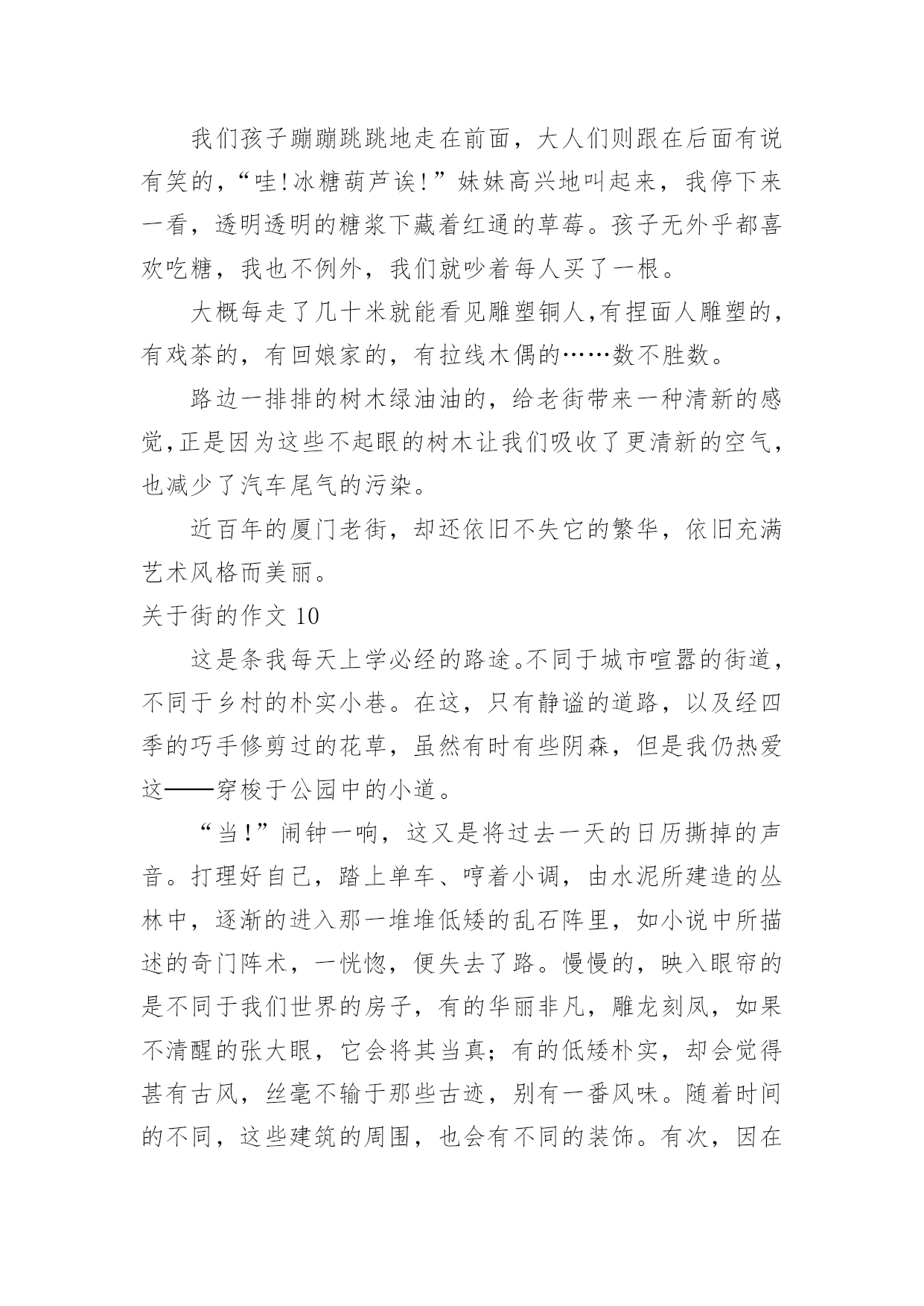 我们孩子蹦蹦跳跳地走在前面，大人们则跟在后面有说有笑的，“哇!冰糖葫芦诶!”妹妹高兴地叫起来，我停下来一看，透明透明的糖浆下藏着红通的草莓。孩子无外乎都喜欢吃糖，我也不例外，我们就吵着每人买了一根。

大概每走了几十米就能看见雕塑铜人,有捏面人雕塑的，有戏茶的，有回娘家的，有拉线木偶的……数不胜数。

路边一排排的树木绿油油的，给老街带来一种清新的感觉,正是因为这些不起眼的树木让我们吸收了更清新的空气，也减少了汽车尾气的污染。

近百年的厦门老街，却还依旧不失它的繁华，依旧充满艺术风格而美丽。

关于街的作文 10

这是条我每天上学必经的路途。不同于城市喧嚣的街道，不同于乡村的朴实小巷。在这，只有静谧的道路，以及经四季的巧手修剪过的花草，虽然有时有些阴森，但是我仍热爱这——穿梭于公园中的小道。

“当!”闹钟一响，这又是将过去一天的日历撕掉的声音。打理好自己，踏上单车、哼着小调，由水泥所建造的丛林中，逐渐的进入那一堆堆低矮的乱石阵里，如小说中所描述的奇门阵术，一恍惚，便失去了路。慢慢的，映入眼帘的是不同于我们世界的房子，有的华丽非凡，雕龙刻凤，如果不清醒的张大眼，它会将其当真；有的低矮朴实，却会觉得甚有古风，丝毫不输于那些古迹，别有一番风味。随着时间的不同，这些建筑的周围，也会有不同的装饰。有次，因在